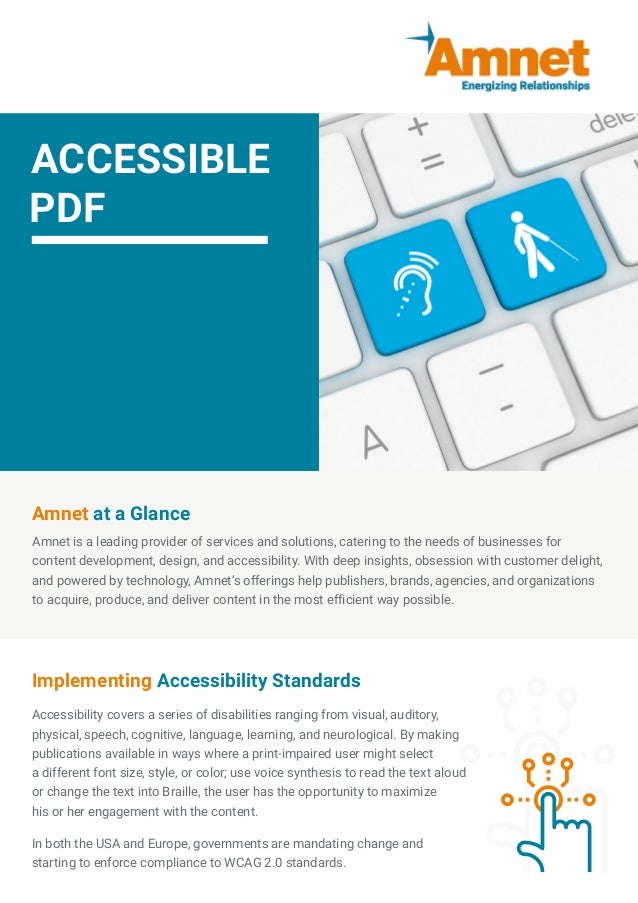 Amnet
Energizing Relationships

ACCESSIBLE PDF

+
=
dele
A

Amnet at a Glance

Amnet is a leading provider of services and solutions, catering to the needs of businesses for content development, design, and accessibility. With deep insights, obsession with customer delight, and powered by technology, Amnet's offerings help publishers, brands, agencies, and organizations to acquire, produce, and deliver content in the most efficient way possible.

Implementing Accessibility Standards

Accessibility covers a series of disabilities ranging from visual, auditory, physical, speech, cognitive, language, learning, and neurological. By making publications available in ways where a print-impaired user might select a different font size, style, or color; use voice synthesis to read the text aloud or change the text into Braille, the user has the opportunity to maximize his or her engagement with the content.

In both the USA and Europe, governments are mandating change and starting to enforce compliance to WCAG 2.0 standards.